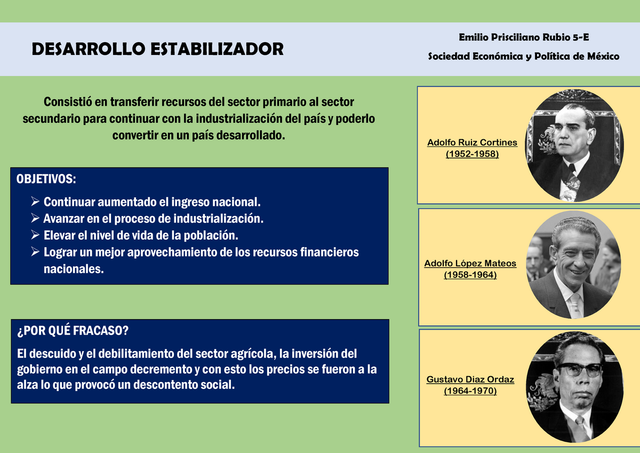 DESARROLLO ESTABILIZADOR

Emilio Prisciliano Rubio 5-E

Sociedad Económica y Política de México

Consistió en transferir recursos del sector primario al sector secundario para continuar con la industrialización del país y poderlo convertir en un país desarrollado.

OBJETIVOS:

➢ Continuar aumentado el ingreso nacional.
➢ Avanzar en el proceso de industrialización.
➢ Elevar el nivel de vida de la población.
➢ Lograr un mejor aprovechamiento de los recursos financieros nacionales.

¿POR QUÉ FRACASO?

El descuido y el debilitamiento del sector agrícola, la inversión del gobierno en el campo decremento y con esto los precios se fueron a la alza lo que provocó un descontento social.

Adolfo Ruiz Cortines (1952-1958)

Adolfo López Mateos (1958-1964)

Gustavo Diaz Ordaz (1964-1970)